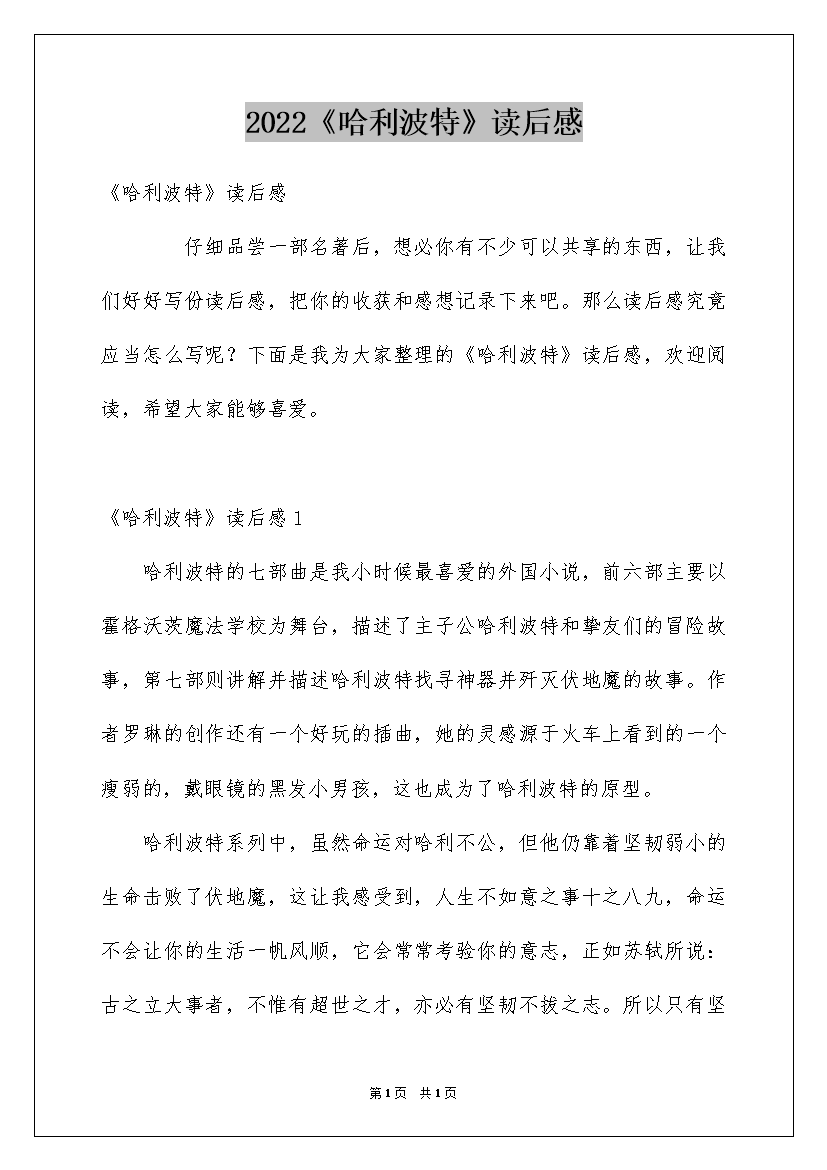 2022《哈利波特》读后感

《哈利波特》读后感

仔细品尝一部名著后，想必你有不少可以共享的东西，让我们好好写份读后感，把你的收获和感想记录下来吧。那么读后感究竟应当怎么写呢？下面是我为大家整理的《哈利波特》读后感，欢迎阅读，希望大家能够喜爱。

《哈利波特》读后感1

哈利波特的七部曲是我小时候最喜爱的外国小说，前六部主要以霍格沃茨魔法学校为舞台，描述了主子公哈利波特和挚友们的冒险故事，第七部则讲解并描述哈利波特找寻神器并歼灭伏地魔的故事。作者罗琳的创作还有一个好玩的插曲，她的灵感源于火车上看到的一个瘦弱的，戴眼镜的黑发小男孩，这也成为了哈利波特的原型。

哈利波特系列中，虽然命运对哈利不公，但他仍靠着坚韧弱小的生命击败了伏地魔，这让我感受到，人生不如意之事十之八九，命运不会让你的生活一帆风顺，它会常常考验你的意志，正如苏轼所说：古之立大事者，不惟有超世之才，亦必有坚韧不拔之志。所以只有坚

第1页 共1页